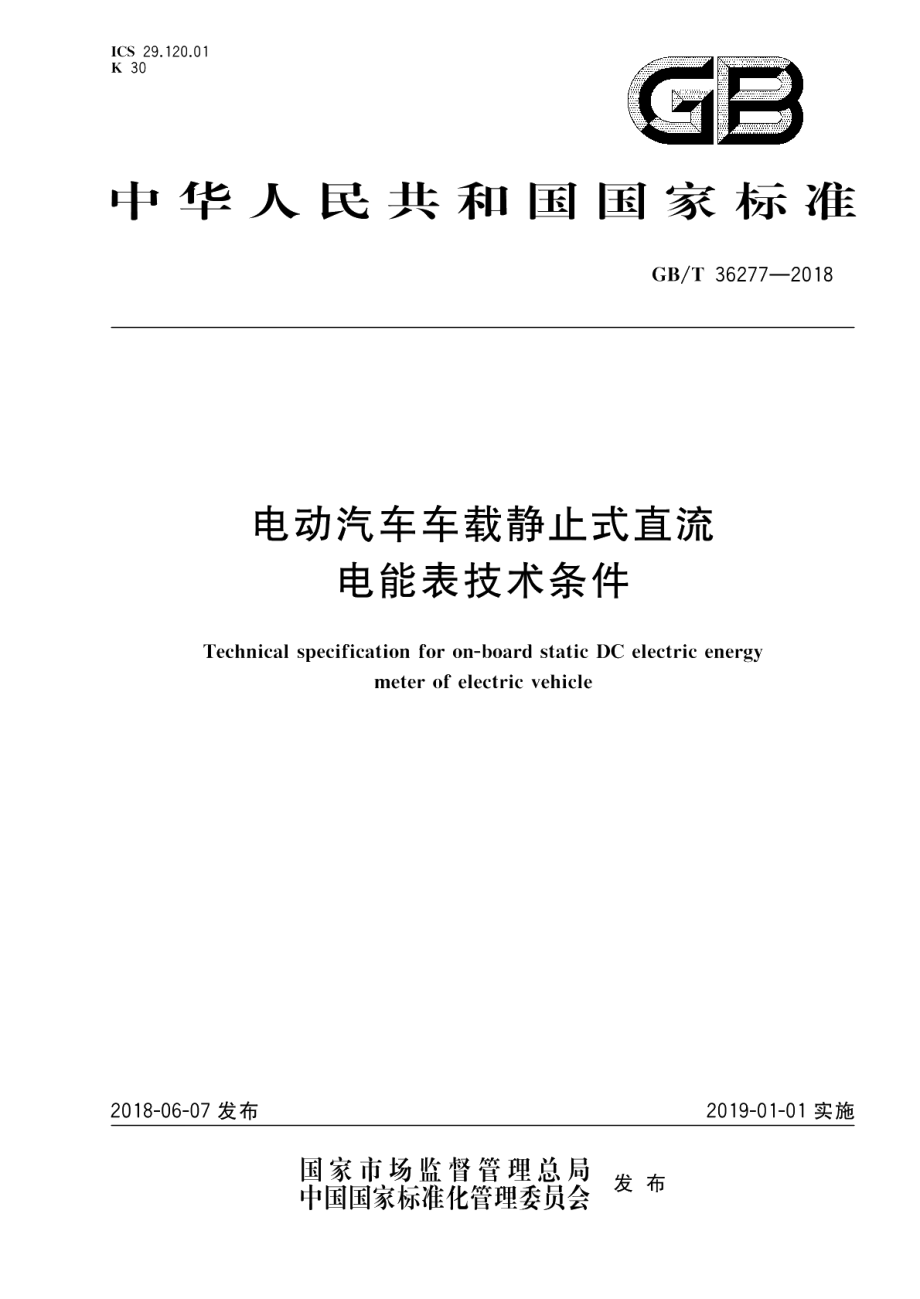 ICS 29.120.01
K 30

GB

中华人民共和国国家标准

GB/T 36277—2018

电动汽车车载静止式直流电能表技术条件

Technical specification for on-board static DC electric energy meter of electric vehicle

2018-06-07 发布

2019-01-01 实施

国家市场监督管理总局
中国国家标准化管理委员会
发布